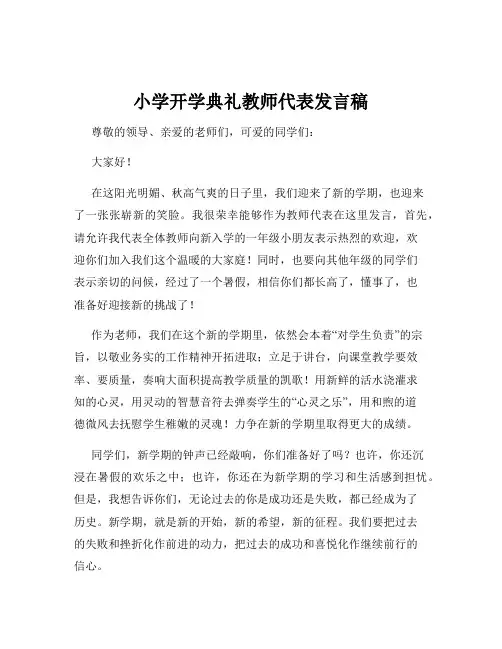 小学开学典礼教师代表发言稿

尊敬的领导、亲爱的老师们，可爱的同学们：

大家好！

在这阳光明媚、秋高气爽的日子里，我们迎来了新的学期，也迎来了一张张崭新的笑脸。我很荣幸能够作为教师代表在这里发言，首先，请允许我代表全体教师向新入学的一年级小朋友表示热烈的欢迎，欢迎你们加入我们这个温暖的大家庭！同时，也要向其他年级的同学们表示亲切的问候，经过了一个暑假，相信你们都长高了，懂事了，也准备好迎接新的挑战了！

作为老师，我们在这个新的学期里，依然会本着“对学生负责”的宗旨，以敬业务实的工作精神开拓进取；立足于讲台，向课堂教学要效率、要质量，奏响大面积提高教学质量的凯歌！用新鲜的活水浇灌求知的心灵，用灵动的智慧音符去弹奏学生的“心灵之乐”，用和煦的道德微风去抚慰学生稚嫩的灵魂！力争在新的学期里取得更大的成绩。

同学们，新学期的钟声已经敲响，你们准备好了吗？也许，你还沉浸在暑假的欢乐之中；也许，你还在为新学期的学习和生活感到担忧。但是，我想告诉你们，无论过去的你是成功还是失败，都已经成为了历史。新学期，就是新的开始，新的希望，新的征程。我们要把过去的失败和挫折化作前进的动力，把过去的成功和喜悦化作继续前行的信心。